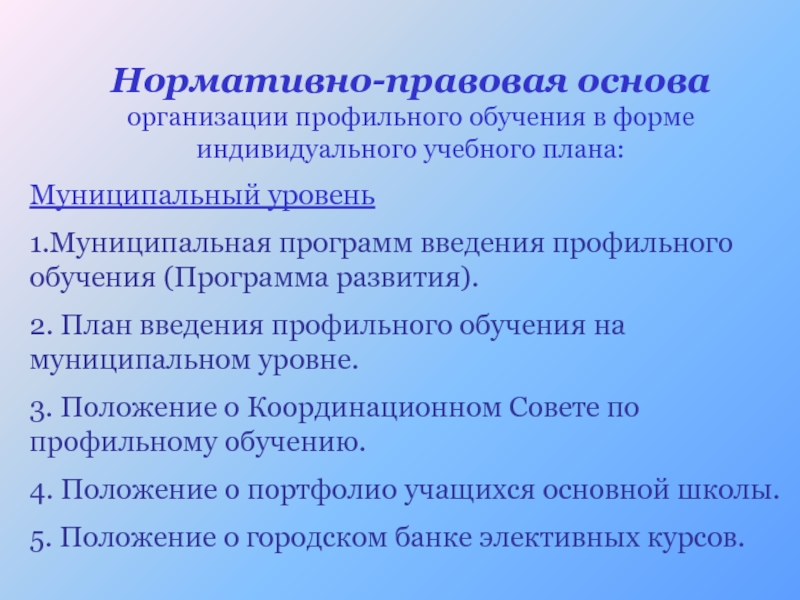 Нормативно-правовая основа
организации профильного обучения в форме индивидуального учебного плана:

Муниципальный уровень

1.Муниципальная программ введения профильного обучения (Программа развития).

2. План введения профильного обучения на муниципальном уровне.

3. Положение о Координационном Совете по профильному обучению.

4. Положение о портфолио учащихся основной школы.

5. Положение о городском банке элективных курсов.